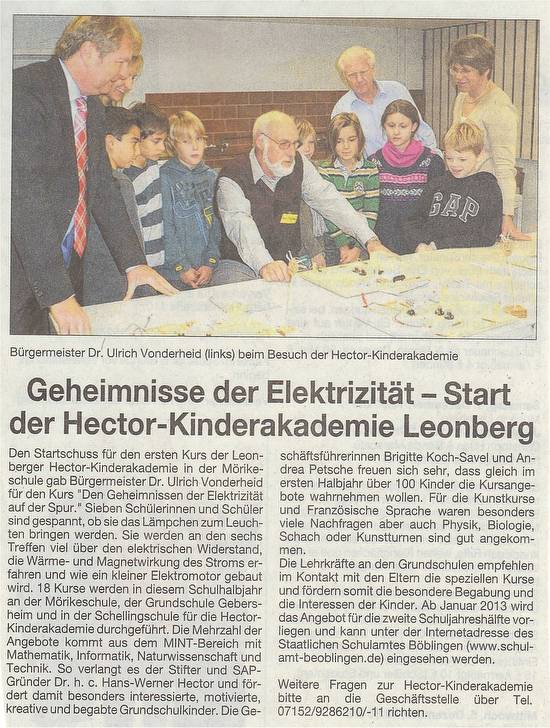 GAP

Bürgermeister Dr. Ulrich Vonderheid (links) beim Besuch der Hector-Kinderakademie

Geheimnisse der Elektrizität – Start der Hector-Kinderakademie Leonberg

Den Startschuss für den ersten Kurs der Leonberger Hector-Kinderakademie in der Mörikeschule gab Bürgermeister Dr. Ulrich Vonderheid für den Kurs "Den Geheimnissen der Elektrizität auf der Spur." Sieben Schülerinnen und Schüler sind gespannt, ob sie das Lämpchen zum Leuchten bringen werden. Sie werden an den sechs Treffen viel über den elektrischen Widerstand, die Wärme- und Magnetwirkung des Stroms erfahren und wie ein kleiner Elektromotor gebaut wird. 18 Kurse werden in diesem Schulhalbjahr an der Mörikeschule, der Grundschule Gebersheim und in der Schellingschule für die Hector-Kinderakademie durchgeführt. Die Mehrzahl der Angebote kommt aus dem MINT-Bereich mit Mathematik, Informatik, Naturwissenschaft und Technik. So verlangt es der Stifter und SAP-Gründer Dr. h. c. Hans-Werner Hector und fördert damit besonders interessierte, motivierte, kreative und begabte Grundschulkinder. Die Geschäftsführerinnen Brigitte Koch-Savel und Andrea Petsche freuen sich sehr, dass gleich im ersten Halbjahr über 100 Kinder die Kursangebote wahrnehmen wollen. Für die Kunstkurse und Französische Sprache waren besonders viele Nachfragen aber auch Physik, Biologie, Schach oder Kunstturnen sind gut angekommen.

Die Lehrkräfte an den Grundschulen empfehlen im Kontakt mit den Eltern die speziellen Kurse und fördern somit die besondere Begabung und die Interessen der Kinder. Ab Januar 2013 wird das Angebot für die zweite Schuljahreshälfte vorliegen und kann unter der Internetadresse des Staatlichen Schulamtes Böblingen (www.schulamt-beoblingen.de) eingesehen werden.

Weitere Fragen zur Hector-Kinderakademie bitte an die Geschäftsstelle über Tel. 07152/9286210/-11 richten.